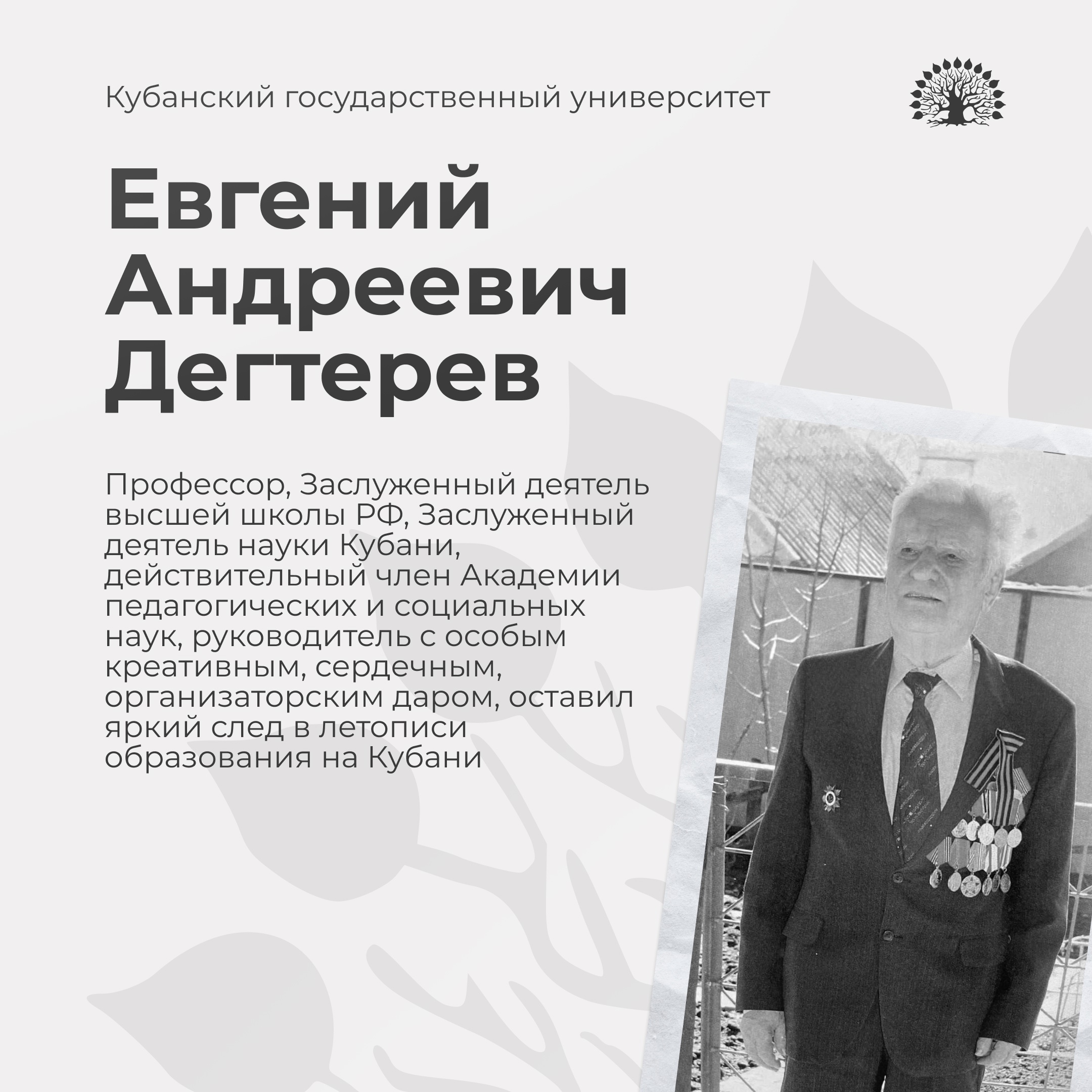 Кубанский государственный университет

Евгений Андреевич Дегтерев

Профессор, Заслуженный деятель высшей школы РФ, Заслуженный деятель науки Кубани, действительный член Академии педагогических и социальных наук, руководитель с особым креативным, сердечным, организаторским даром, оставил яркий след в летописи образования на Кубани